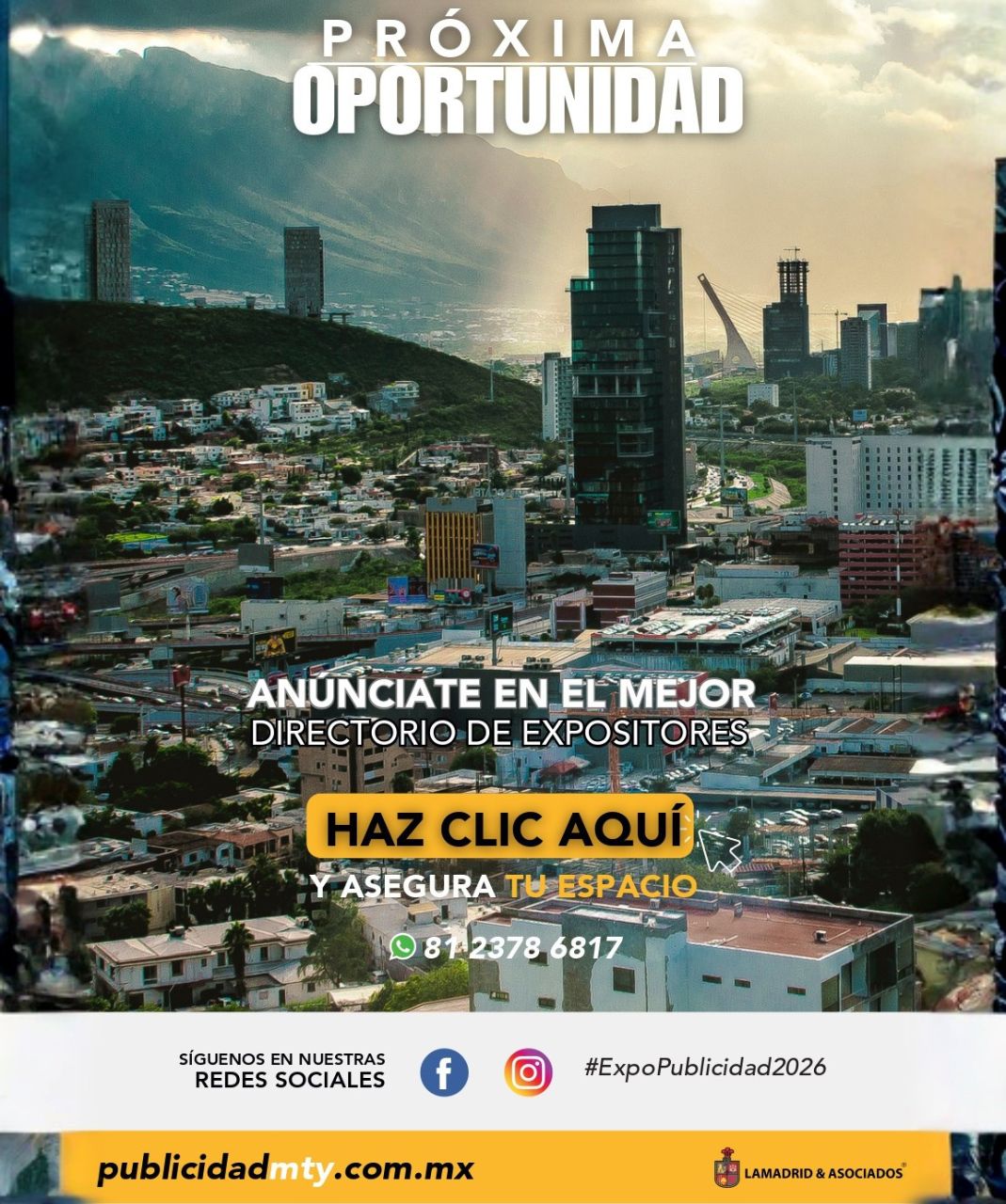 PRÓXIMA
OPORTUNIDAD

ANÚNCIATE EN EL MEJOR
DIRECTORIO DE EXPOSITORES

HAZ CLIC AQUÍ

Y ASEGURA TU ESPACIO

81 2378 6817

SÍGUENOS EN NUESTRAS
REDES SOCIALES

#ExpoPublicidad2026

publicidadmty.com.mx

LAMADRID & ASOCIADOS®